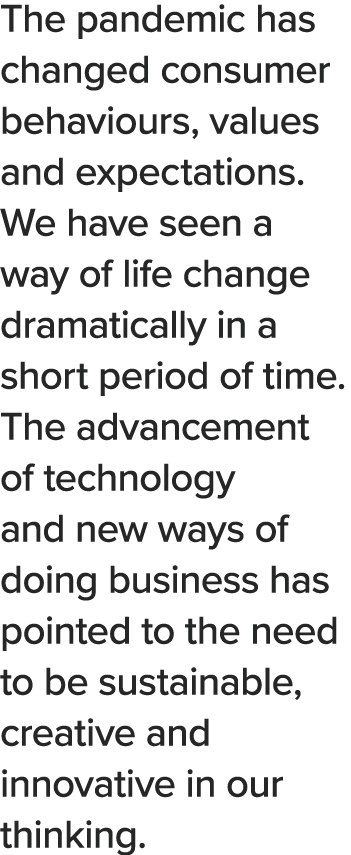 The pandemic has changed consumer behaviours, values and expectations. We have seen a way of life change dramatically in a short period of time. The advancement of technology and new ways of doing business has pointed to the need to be sustainable, creative and innovative in our thinking.